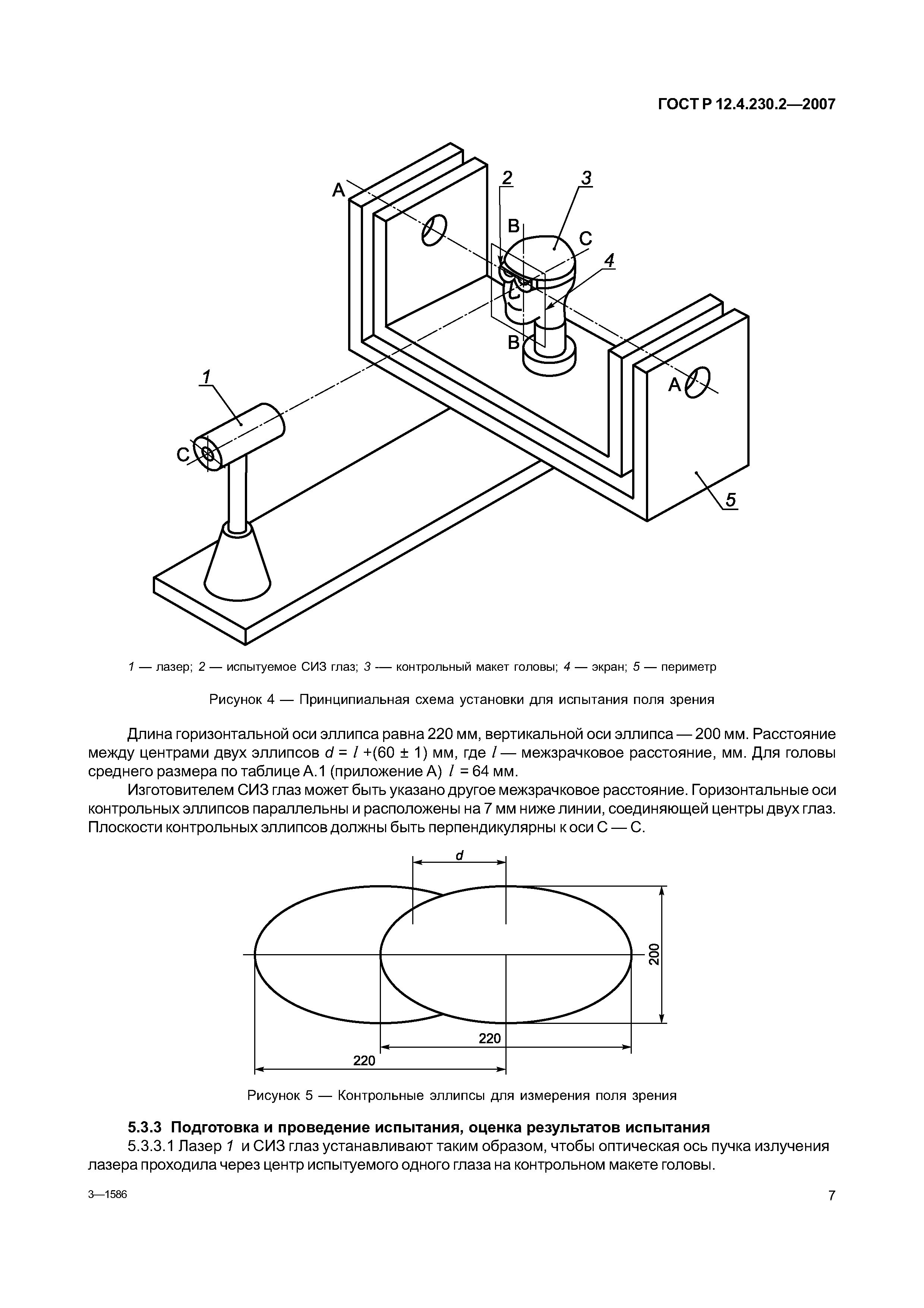 ГОСТ Р 12.4.230.2—2007

A
2
3
B
C
4
B
A
1
C
5

1 — лазер; 2 — испытуемое СИЗ глаз; 3 — контрольный макет головы; 4 — экран; 5 — периметр

Рисунок 4 — Принципиальная схема установки для испытания поля зрения

Длина горизонтальной оси эллипса равна 220 мм, вертикальной оси эллипса — 200 мм. Расстояние между центрами двух эллипсов $d = l + (60 \pm 1)$ мм, где $l$ — межзрачковое расстояние, мм. Для головы среднего размера по таблице А.1 (приложение А) $l = 64$ мм.

Изготовителем СИЗ глаз может быть указано другое межзрачковое расстояние. Горизонтальные оси контрольных эллипсов параллельны и расположены на 7 мм ниже линии, соединяющей центры двух глаз. Плоскости контрольных эллипсов должны быть перпендикулярны к оси С — С.

d
200
220
220

Рисунок 5 — Контрольные эллипсы для измерения поля зрения

5.3.3 Подготовка и проведение испытания, оценка результатов испытания

5.3.3.1 Лазер 1 и СИЗ глаз устанавливают таким образом, чтобы оптическая ось пучка излучения лазера проходила через центр испытуемого одного глаза на контрольном макете головы.

3—1586

7